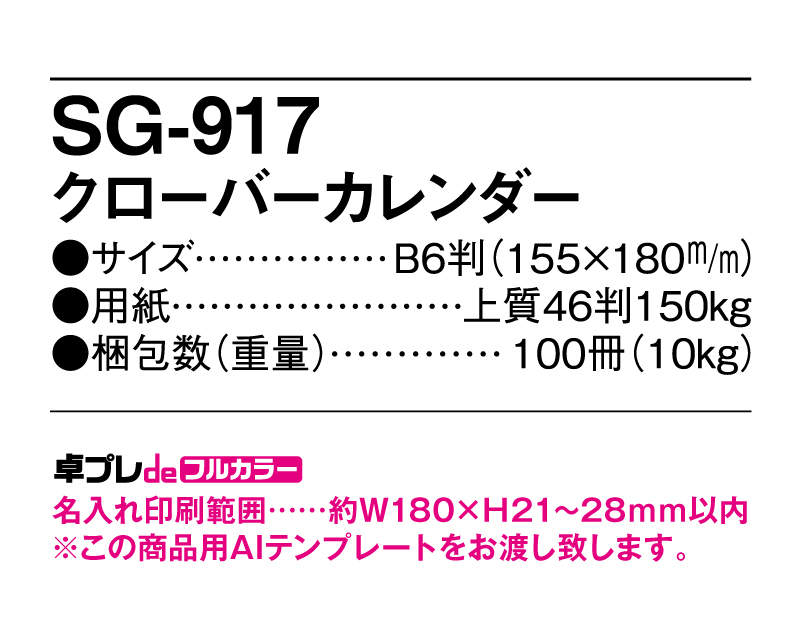 SG-917
クローバーカレンダー
●サイズ……………B6判（155×180m/m）
●用紙……………………上質46判150kg
●梱包数（重量）…………… 100冊（10kg）

卓プレde フルカラー
名入れ印刷範囲……約W180×H21～28mm以内
※この商品用AIテンプレートをお渡し致します。